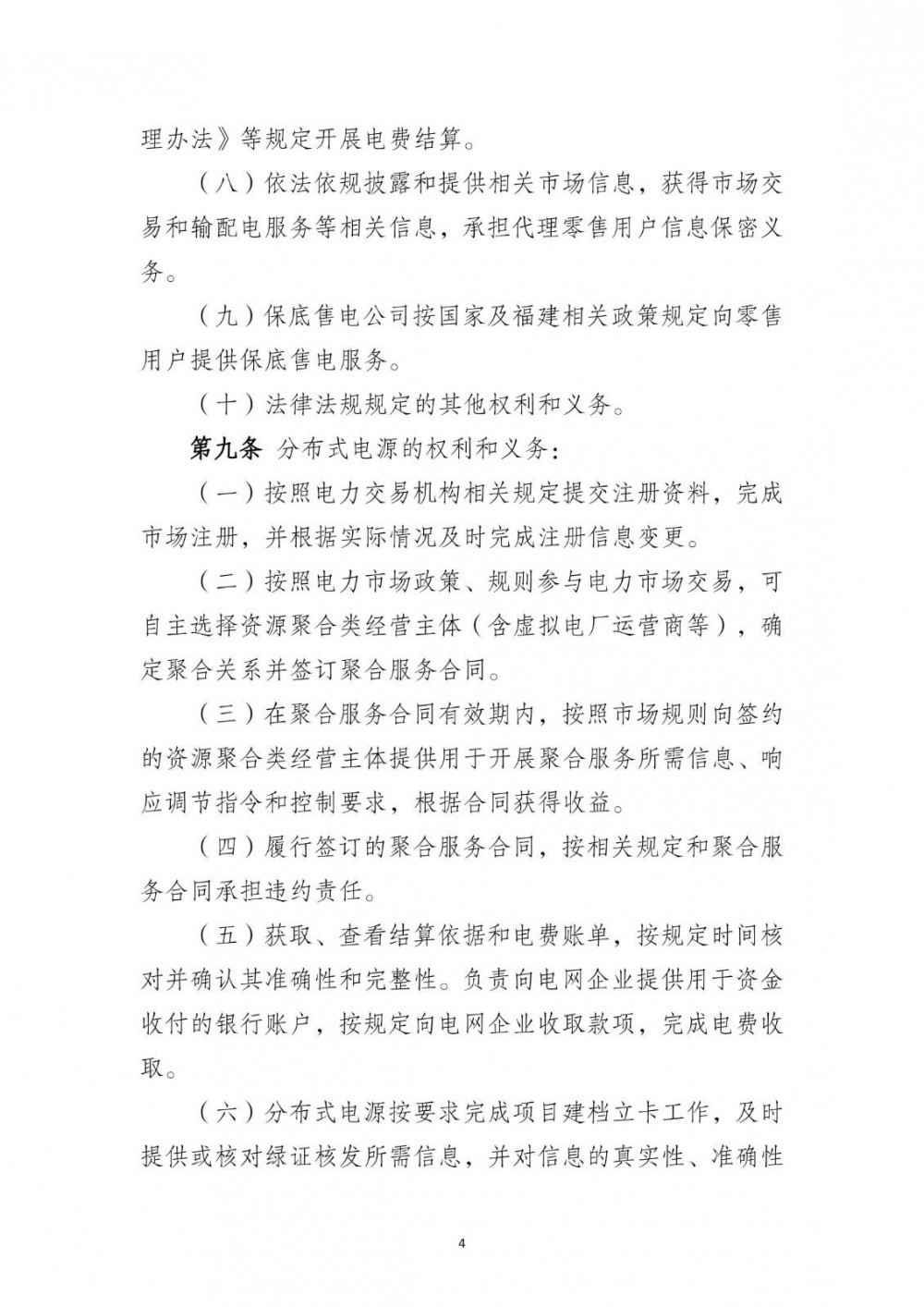 理办法》等规定开展电费结算。

（八）依法依规披露和提供相关市场信息，获得市场交易和输配电服务等相关信息，承担代理零售用户信息保密义务。

（九）保底售电公司按国家及福建相关政策规定向零售用户提供保底售电服务。

（十）法律法规规定的其他权利和义务。

第九条 分布式电源的权利和义务：

（一）按照电力交易机构相关规定提交注册资料，完成市场注册，并根据实际情况及时完成注册信息变更。

（二）按照电力市场政策、规则参与电力市场交易，可自主选择资源聚合类经营主体（含虚拟电厂运营商等），确定聚合关系并签订聚合服务合同。

（三）在聚合服务合同有效期内，按照市场规则向签约的资源聚合类经营主体提供用于开展聚合服务所需信息、响应调节指令和控制要求，根据合同获得收益。

（四）履行签订的聚合服务合同，按相关规定和聚合服务合同承担违约责任。

（五）获取、查看结算依据和电费账单，按规定时间核对并确认其准确性和完整性。负责向电网企业提供用于资金收付的银行账户，按规定向电网企业收取款项，完成电费收取。

（六）分布式电源按要求完成项目建档立卡工作，及时提供或核对绿证核发所需信息，并对信息的真实性、准确性

4